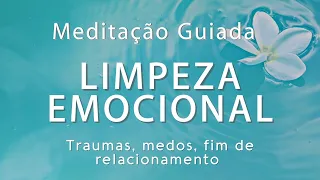 Meditação Guiada

LIMPEZA EMOCIONAL

Traumas, medos, fim de relacionamento